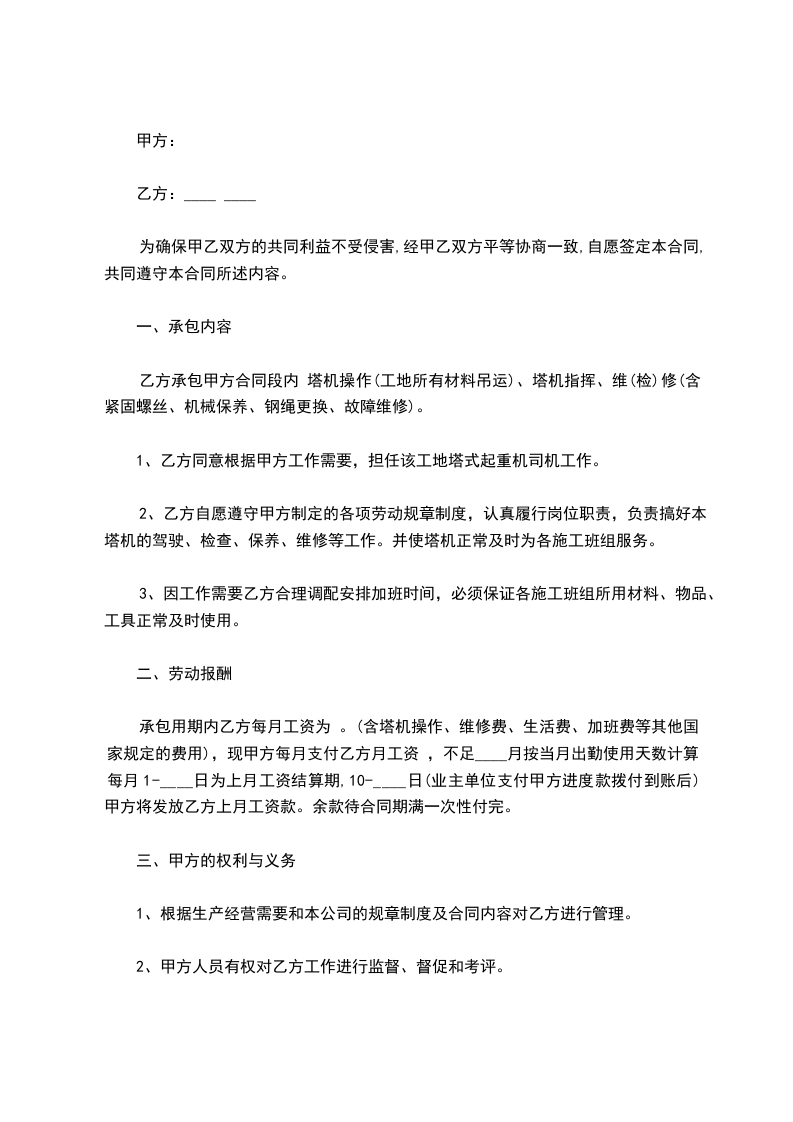 甲方：

乙方：____ ____

为确保甲乙双方的共同利益不受侵害,经甲乙双方平等协商一致,自愿签定本合同,共同遵守本合同所述内容。

一、承包内容

乙方承包甲方合同段内 塔机操作(工地所有材料吊运)、塔机指挥、维(检)修(含紧固螺丝、机械保养、钢绳更换、故障维修)。

1、乙方同意根据甲方工作需要，担任该工地塔式起重机司机工作。

2、乙方自愿遵守甲方制定的各项劳动规章制度，认真履行岗位职责，负责搞好本塔机的驾驶、检查、保养、维修等工作。并使塔机正常及时为各施工班组服务。

3、因工作需要乙方合理调配安排加班时间，必须保证各施工班组所用材料、物品、工具正常及时使用。

二、劳动报酬

承包用期内乙方每月工资为 。(含塔机操作、维修费、生活费、加班费等其他国家规定的费用)，现甲方每月支付乙方月工资 ，不足____月按当月出勤使用天数计算每月 1-____日为上月工资结算期,10-____日(业主单位支付甲方进度款拨付到账后)甲方将发放乙方上月工资款。余款待合同期满一次性付完。

三、甲方的权利与义务

1、根据生产经营需要和本公司的规章制度及合同内容对乙方进行管理。

2、甲方人员有权对乙方工作进行监督、督促和考评。